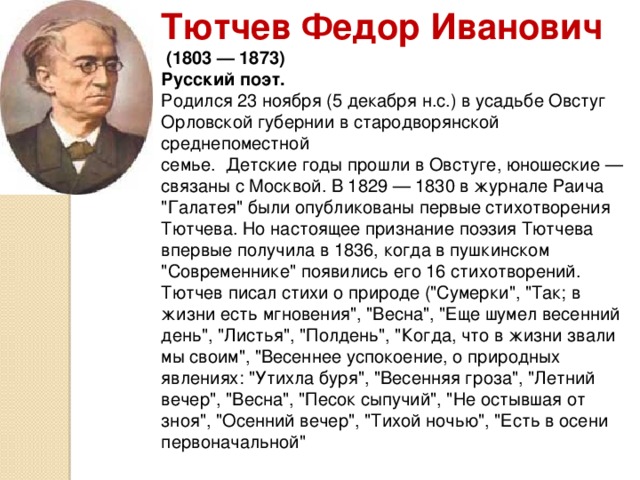 Тютчев Федор Иванович

(1803 — 1873)

Русский поэт.

Родился 23 ноября (5 декабря н.с.) в усадьбе Овстуг Орловской губернии в стародворянской среднепоместной
семье. Детские годы прошли в Овстуге, юношеские — связаны с Москвой. В 1829 — 1830 в журнале Раича "Галатея" были опубликованы первые стихотворения Тютчева. Но настоящее признание поэзия Тютчева впервые получила в 1836, когда в пушкинском "Современнике" появились его 16 стихотворений. Тютчев писал стихи о природе ("Сумерки", "Так; в жизни есть мгновения", "Весна", "Еще шумел весенний день", "Листья", "Полдень", "Когда, что в жизни звали мы своим", "Весеннее успокоение, о природных явлениях: "Утихла буря", "Весенняя гроза", "Летний вечер", "Весна", "Песок сыпучий", "Не остывшая от зноя", "Осенний вечер", "Тихой ночью", "Есть в осени первоначальной"